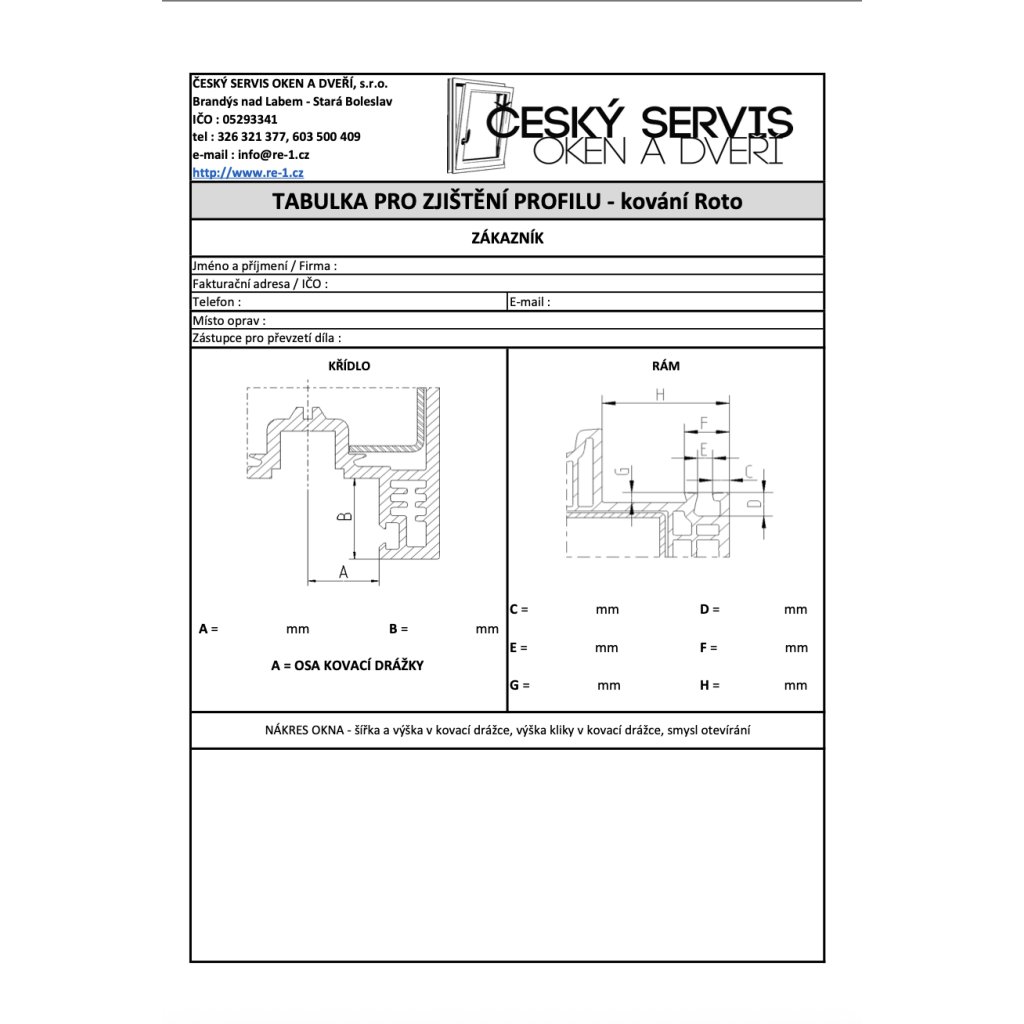 ČESKÝ SERVIS OKEN A DVEŘÍ, s.r.o.
Brandýs nad Labem - Stará Boleslav
IČO : 05293341
tel : 326 321 377, 603 500 409
e-mail : info@re-1.cz
http://www.re-1.cz

ČESKÝ SERVIS
OKEN A DVEŘÍ

TABULKA PRO ZJIŠTĚNÍ PROFILU - kování Roto

ZÁKAZNÍK

Jméno a příjmení / Firma :
Fakturační adresa / IČO :
Telefon : E-mail :
Místo oprav :
Zástupce pro převzetí díla :

KŘÍDLO

B
A

A = mm B = mm

A = OSA KOVACÍ DRÁŽKY

RÁM

H
F
E
G
C
D

C = mm D = mm
E = mm F = mm
G = mm H = mm

NÁKRES OKNA - šířka a výška v kovací drážce, výška kliky v kovací drážce, smysl otevírání